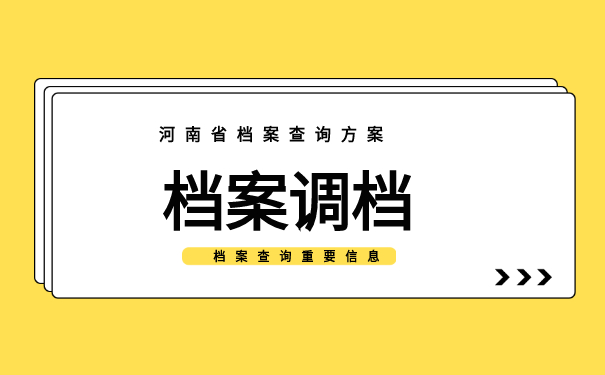 河南省档案查询方案

档案调档

档案查询重要信息